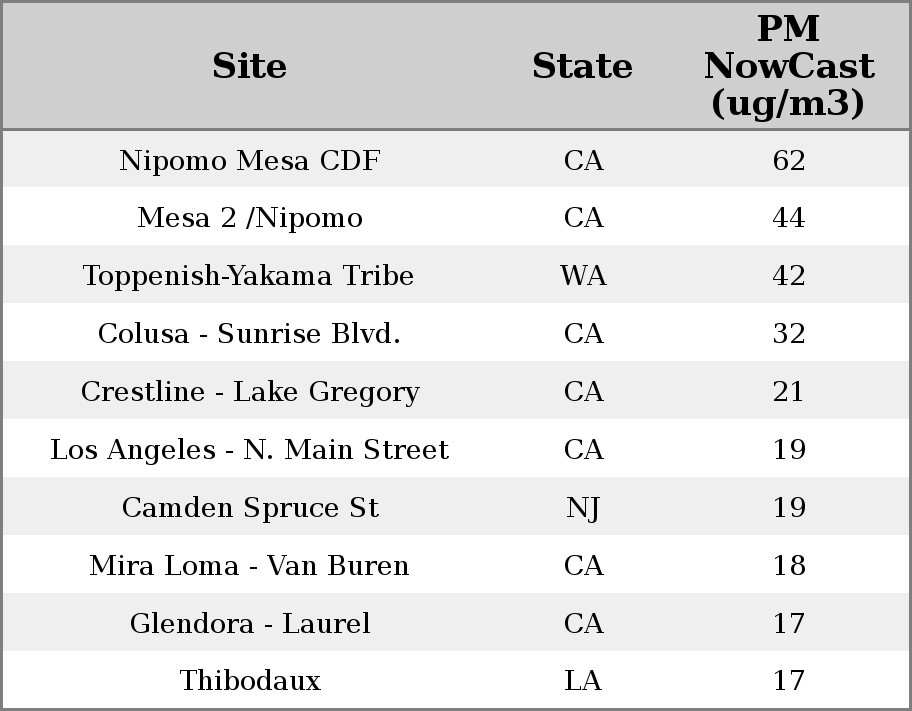 | Site | State | PM NowCast (ug/m3) |
|---|---|---|
| Nipomo Mesa CDF | CA | 62 |
| Mesa 2 /Nipomo | CA | 44 |
| Toppenish-Yakama Tribe | WA | 42 |
| Colusa - Sunrise Blvd. | CA | 32 |
| Crestline - Lake Gregory | CA | 21 |
| Los Angeles - N. Main Street | CA | 19 |
| Camden Spruce St | NJ | 19 |
| Mira Loma - Van Buren | CA | 18 |
| Glendora - Laurel | CA | 17 |
| Thibodaux | LA | 17 |